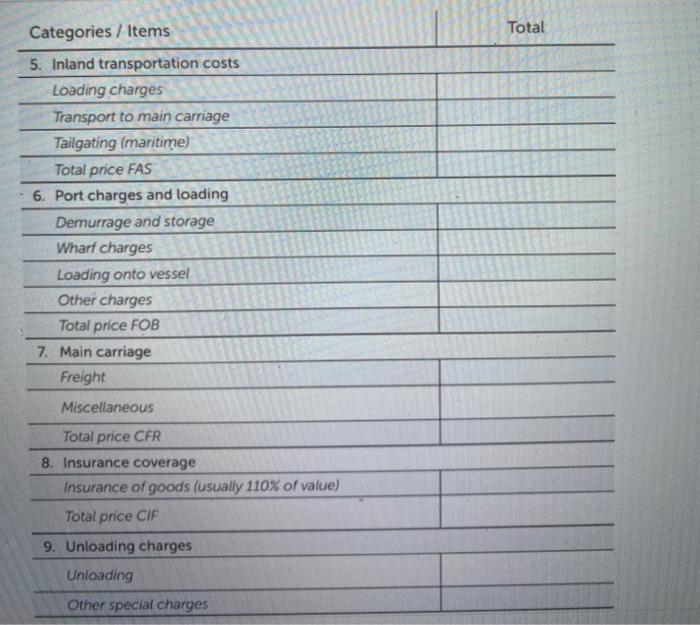 | Categories / Items | Total |
|---|---|
| 5. Inland transportation costs | |
| Loading charges | |
| Transport to main carriage | |
| Tailgating (maritime) | |
| Total price FAS | |
| 6. Port charges and loading | |
| Demurrage and storage | |
| Wharf charges | |
| Loading onto vessel | |
| Other charges | |
| Total price FOB | |
| 7. Main carriage | |
| Freight | |
| Miscellaneous | |
| Total price CFR | |
| 8. Insurance coverage | |
| Insurance of goods (usually 110% of value) | |
| Total price CIF | |
| 9. Unloading charges | |
| Unloading | |
| Other special charges | |